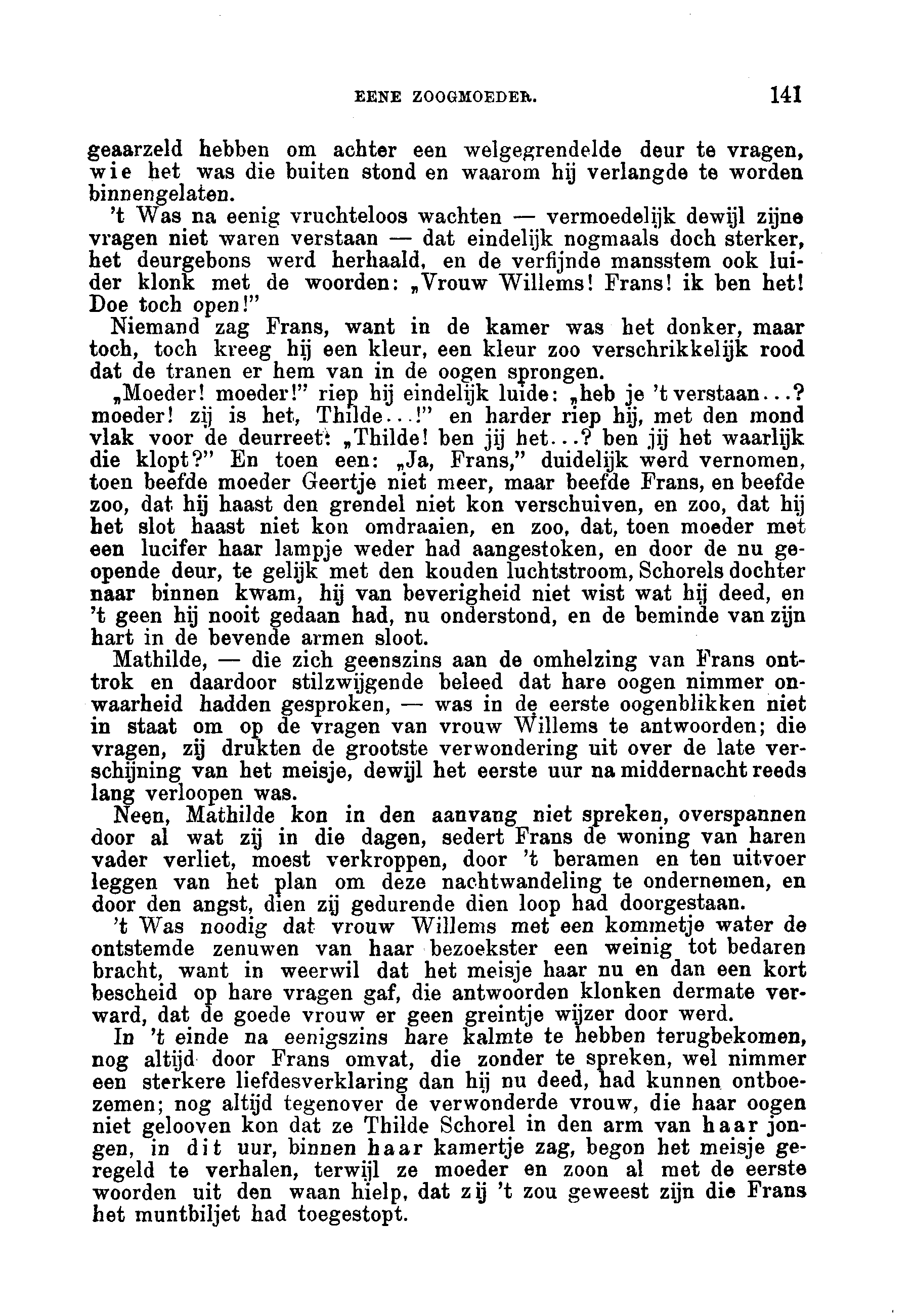 EENE ZOOGMOEDER. 141

geaarzeld hebben om achter een welgegrendelde deur te vragen, wie het was die buiten stond en waarom hij verlangde te worden binnengelaten.

't Was na eenig vruchteloos wachten — vermoedelijk dewijl zijne vragen niet waren verstaan — dat eindelijk nogmaals doch sterker, het deurgebons werd herhaald, en de verfijnde mansstem ook luider klonk met de woorden: „Vrouw Willems! Frans! ik ben het! Doe toch open!"

Niemand zag Frans, want in de kamer was het donker, maar toch, toch kreeg hij een kleur, een kleur zoo verschrikkelijk rood dat de tranen er hem van in de oogen sprongen.

„Moeder! moeder!" riep hij eindelijk luide: „heb je 't verstaan...? moeder! zij is het, Thilde...!" en harder riep hij, met den mond vlak voor de deurreet: „Thilde! ben jij het...? ben jij het waarlijk die klopt?" En toen een: „Ja, Frans," duidelijk werd vernomen, toen beefde moeder Geertje niet meer, maar beefde Frans, en beefde zoo, dat hij haast den grendel niet kon verschuiven, en zoo, dat hij het slot haast niet kon omdraaien, en zoo, dat, toen moeder met een lucifer haar lampje weder had aangestoken, en door de nu geopende deur, te gelijk met den kouden luchtstroom, Schorels dochter naar binnen kwam, hij van beverigheid niet wist wat hij deed, en 't geen hij nooit gedaan had, nu onderstond, en de beminde van zijn hart in de bevende armen sloot.

Mathilde, — die zich geenszins aan de omhelzing van Frans onttrok en daardoor stilzwijgende beleed dat hare oogen nimmer onwaarheid hadden gesproken, — was in de eerste oogenblikken niet in staat om op de vragen van vrouw Willems te antwoorden; die vragen, zij drukten de grootste verwondering uit over de late verschijning van het meisje, dewijl het eerste uur na middernacht reeds lang verloopen was.

Neen, Mathilde kon in den aanvang niet spreken, overspannen door al wat zij in die dagen, sedert Frans de woning van haren vader verliet, moest verkroppen, door 't beramen en ten uitvoer leggen van het plan om deze nachtwandeling te ondernemen, en door den angst, dien zij gedurende dien loop had doorgestaan.

't Was noodig dat vrouw Willems met een kommetje water de ontstemde zenuwen van haar bezoekster een weinig tot bedaren bracht, want in weerwil dat het meisje haar nu en dan een kort bescheid op hare vragen gaf, die antwoorden klonken dermate verward, dat de goede vrouw er geen greintje wijzer door werd.

In 't einde na eenigszins hare kalmte te hebben terugbekomen, nog altijd door Frans omvat, die zonder te spreken, wel nimmer een sterkere liefdesverklaring dan hij nu deed, had kunnen ontboezemen; nog altijd tegenover de verwonderde vrouw, die haar oogen niet gelooven kon dat ze Thilde Schorel in den arm van haar jongen, in dit uur, binnen haar kamertje zag, begon het meisje geregeld te verhalen, terwijl ze moeder en zoon al met de eerste woorden uit den waan hielp, dat zij 't zou geweest zijn die Frans het muntbiljet had toegestopt.